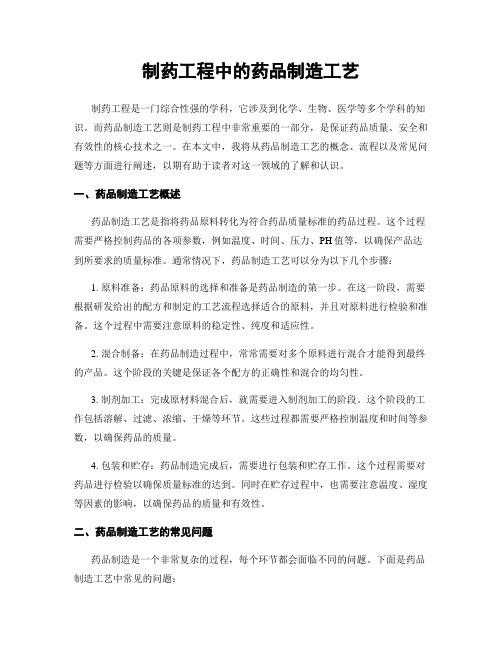 制药工程中的药品制造工艺

制药工程是一门综合性强的学科，它涉及到化学、生物、医学等多个学科的知识。而药品制造工艺则是制药工程中非常重要的一部分，是保证药品质量、安全和有效性的核心技术之一。在本文中，我将从药品制造工艺的概念、流程以及常见问题等方面进行阐述，以期有助于读者对这一领域的了解和认识。

一、药品制造工艺概述

药品制造工艺是指将药品原料转化为符合药品质量标准的药品过程。这个过程需要严格控制药品的各项参数，例如温度、时间、压力、PH值等，以确保产品达到所要求的质量标准。通常情况下，药品制造工艺可以分为以下几个步骤：

1. 原料准备：药品原料的选择和准备是药品制造的第一步。在这一阶段，需要根据研发给出的配方和制定的工艺流程选择适合的原料，并且对原料进行检验和准备。这个过程中需要注意原料的稳定性、纯度和适应性。

2. 混合制备：在药品制造过程中，常常需要对多个原料进行混合才能得到最终的产品。这个阶段的关键是保证各个配方的正确性和混合的均匀性。

3. 制剂加工：完成原材料混合后，就需要进入制剂加工的阶段。这个阶段的工作包括溶解、过滤、浓缩、干燥等环节。这些过程都需要严格控制温度和时间等参数，以确保药品的质量。

4. 包装和贮存：药品制造完成后，需要进行包装和贮存工作。这个过程需要对药品进行检验以确保质量标准的达到。同时在贮存过程中，也需要注意温度、湿度等因素的影响，以确保药品的质量和有效性。

二、药品制造工艺的常见问题

药品制造是一个非常复杂的过程，每个环节都会面临不同的问题。下面是药品制造工艺中常见的问题：